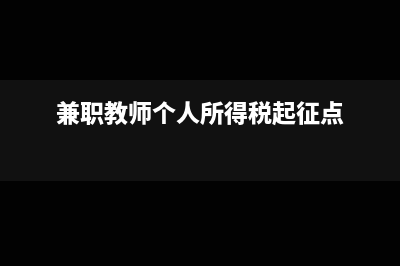 兼职教师个人所得税起征点